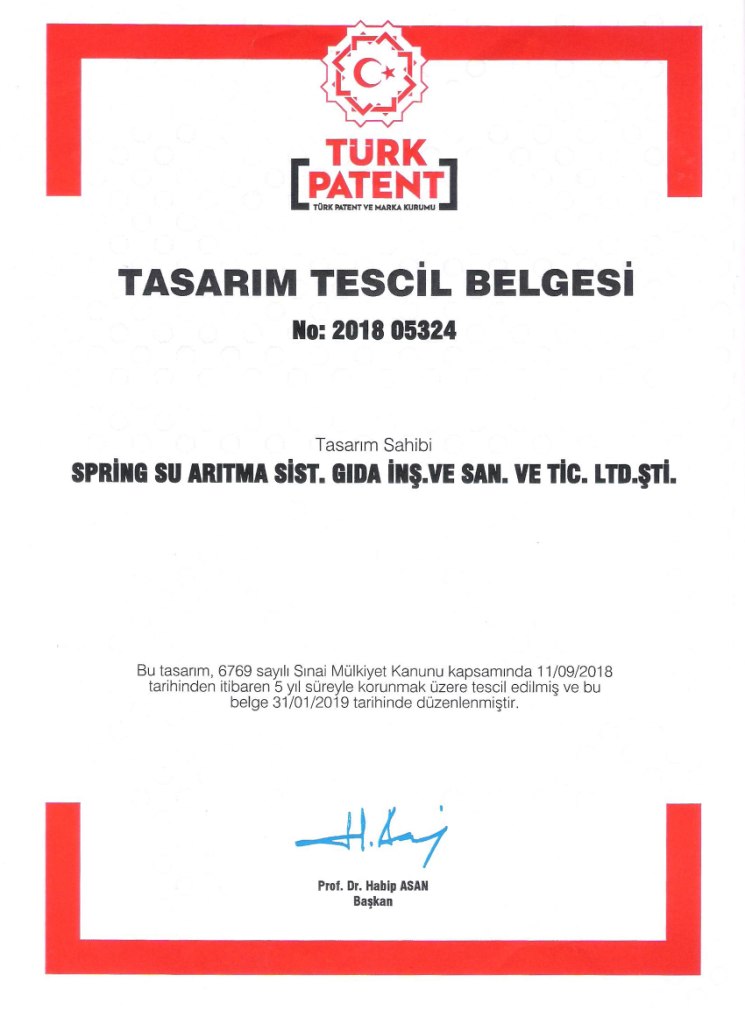 TÜRK PATENT
TÜRK PATENT VE MARKA KURUMU

TASARIM TESCİL BELGESİ

No: 2018 05324

Tasarım Sahibi

SPRİNG SU ARITMA SİST. GIDA İNŞ.VE SAN. VE TİC. LTD.ŞTİ.

Bu tasarım, 6769 sayılı Sınai Mülkiyet Kanunu kapsamında 11/09/2018 tarihinden itibaren 5 yıl süreyle korunmak üzere tescil edilmiş ve bu belge 31/01/2019 tarihinde düzenlenmiştir.

Prof. Dr. Habip ASAN
Başkan